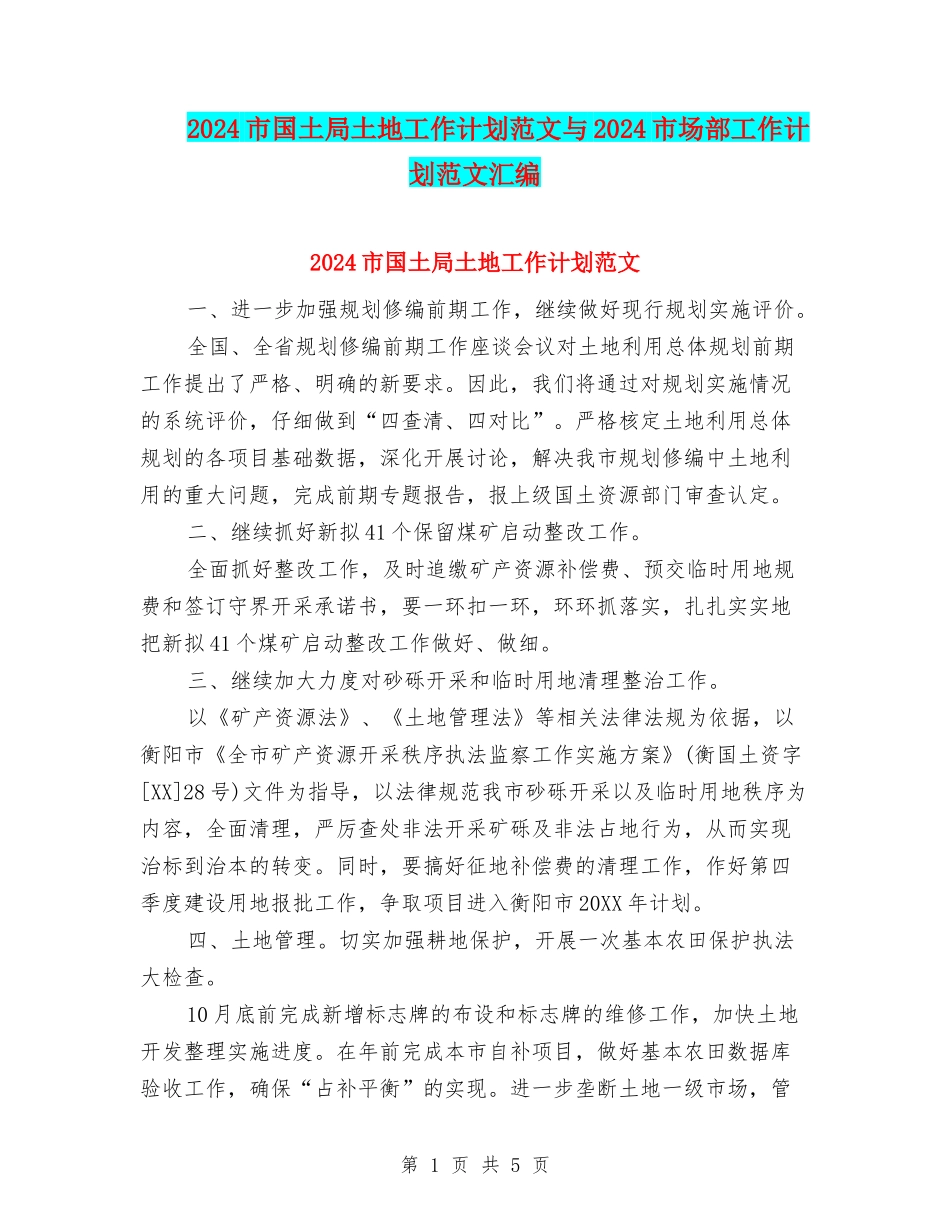 2024市国土局土地工作计划范文与2024市场部工作计划范文汇编

2024市国土局土地工作计划范文

一、进一步加强规划修编前期工作，继续做好现行规划实施评价。

全国、全省规划修编前期工作座谈会议对土地利用总体规划前期工作提出了严格、明确的新要求。因此，我们将通过对规划实施情况的系统评价，仔细做到“四查清、四对比”。严格核定土地利用总体规划的各项目基础数据，深化开展讨论，解决我市规划修编中土地利用的重大问题，完成前期专题报告，报上级国土资源部门审查认定。

二、继续抓好新拟41个保留煤矿启动整改工作。

全面抓好整改工作，及时追缴矿产资源补偿费、预交临时用地规费和签订守界开采承诺书，要一环扣一环，环环抓落实，扎扎实实地把新拟41个煤矿启动整改工作做好、做细。

三、继续加大力度对砂砾开采和临时用地清理整治工作。

以《矿产资源法》、《土地管理法》等相关法律法规为依据，以衡阳市《全市矿产资源开采秩序执法监察工作实施方案》(衡国土资字[XX]28号)文件为指导，以法律规范我市砂砾开采以及临时用地秩序为内容，全面清理，严厉查处非法开采矿砾及非法占地行为，从而实现治标到治本的转变。同时，要搞好征地补偿费的清理工作，作好第四季度建设用地报批工作，争取项目进入衡阳市20XX年计划。

四、土地管理。切实加强耕地保护，开展一次基本农田保护执法大检查。

10月底前完成新增标志牌的布设和标志牌的维修工作，加快土地开发整理实施进度。在年前完成本市自补项目，做好基本农田数据库验收工作，确保“占补平衡”的实现。进一步垄断土地一级市场，管

第 1 页 共 5 页